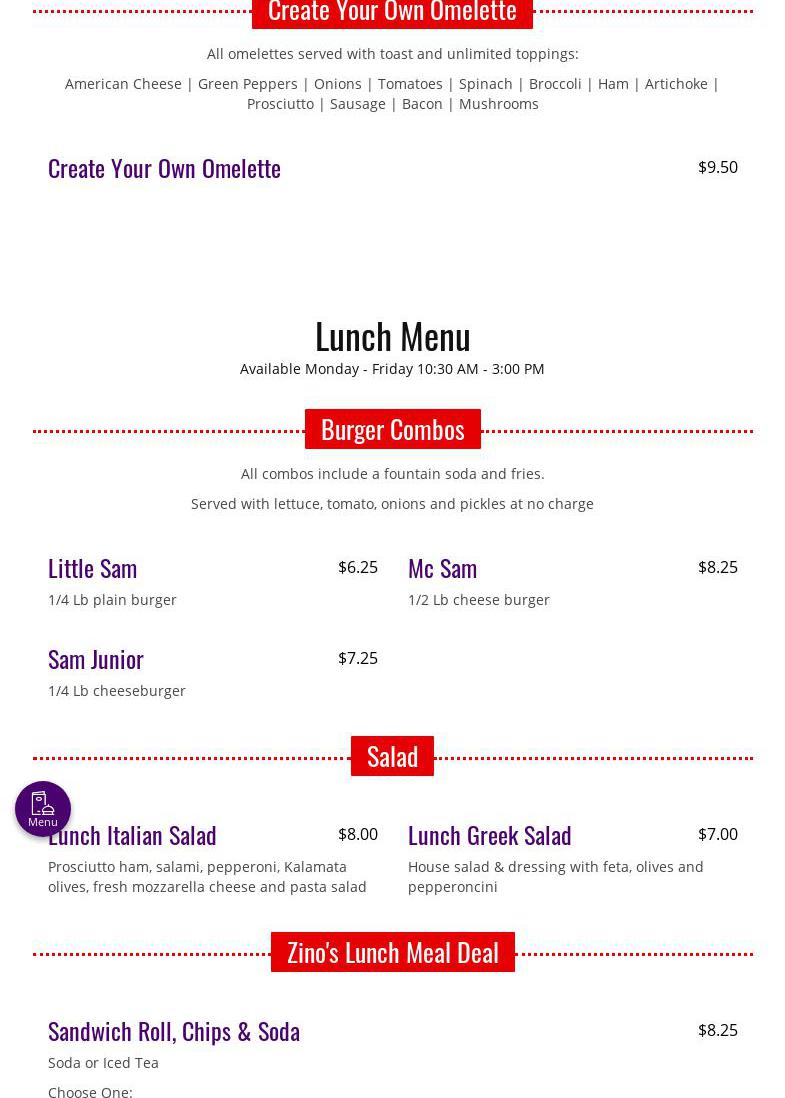 Create Your Own Omelette

All omelettes served with toast and unlimited toppings:

American Cheese | Green Peppers | Onions | Tomatoes | Spinach | Broccoli | Ham | Artichoke | Prosciutto | Sausage | Bacon | Mushrooms

Create Your Own Omelette $9.50

Lunch Menu

Available Monday - Friday 10:30 AM - 3:00 PM

Burger Combos

All combos include a fountain soda and fries.

Served with lettuce, tomato, onions and pickles at no charge

Little Sam $6.25
1/4 Lb plain burger

Sam Junior $7.25
1/4 Lb cheeseburger

Mc Sam $8.25
1/2 Lb cheese burger

Salad

Menu

Lunch Italian Salad $8.00
Prosciutto ham, salami, pepperoni, Kalamata olives, fresh mozzarella cheese and pasta salad

Lunch Greek Salad $7.00
House salad & dressing with feta, olives and pepperoncini

Zino's Lunch Meal Deal

Sandwich Roll, Chips & Soda $8.25
Soda or Iced Tea

Choose One: